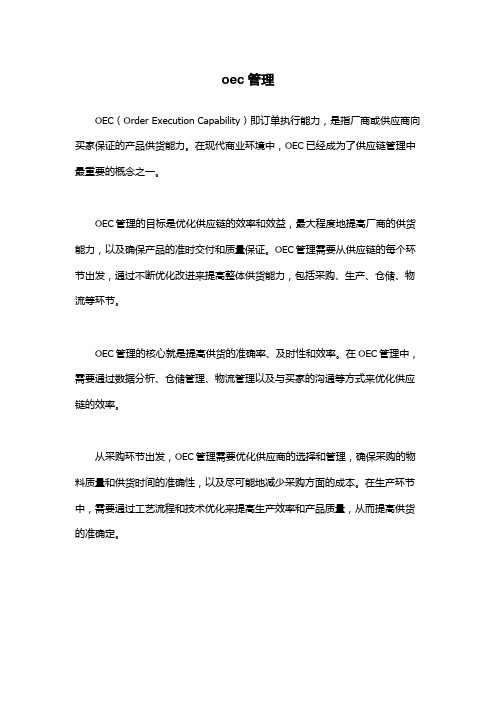 oec 管理

OEC（Order Execution Capability）即订单执行能力，是指厂商或供应商向买家保证的产品供货能力。在现代商业环境中，OEC 已经成为了供应链管理中最重要的概念之一。

OEC 管理的目标是优化供应链的效率和效益，最大程度地提高厂商的供货能力，以及确保产品的准时交付和质量保证。OEC 管理需要从供应链的每个环节出发，通过不断优化改进来提高整体供货能力，包括采购、生产、仓储、物流等环节。

OEC 管理的核心就是提高供货的准确率、及时性和效率。在 OEC 管理中，需要通过数据分析、仓储管理、物流管理以及与买家的沟通等方式来优化供应链的效率。

从采购环节出发，OEC 管理需要优化供应商的选择和管理，确保采购的物料质量和供货时间的准确性，以及尽可能地减少采购方面的成本。在生产环节中，需要通过工艺流程和技术优化来提高生产效率和产品质量，从而提高供货的准确定。